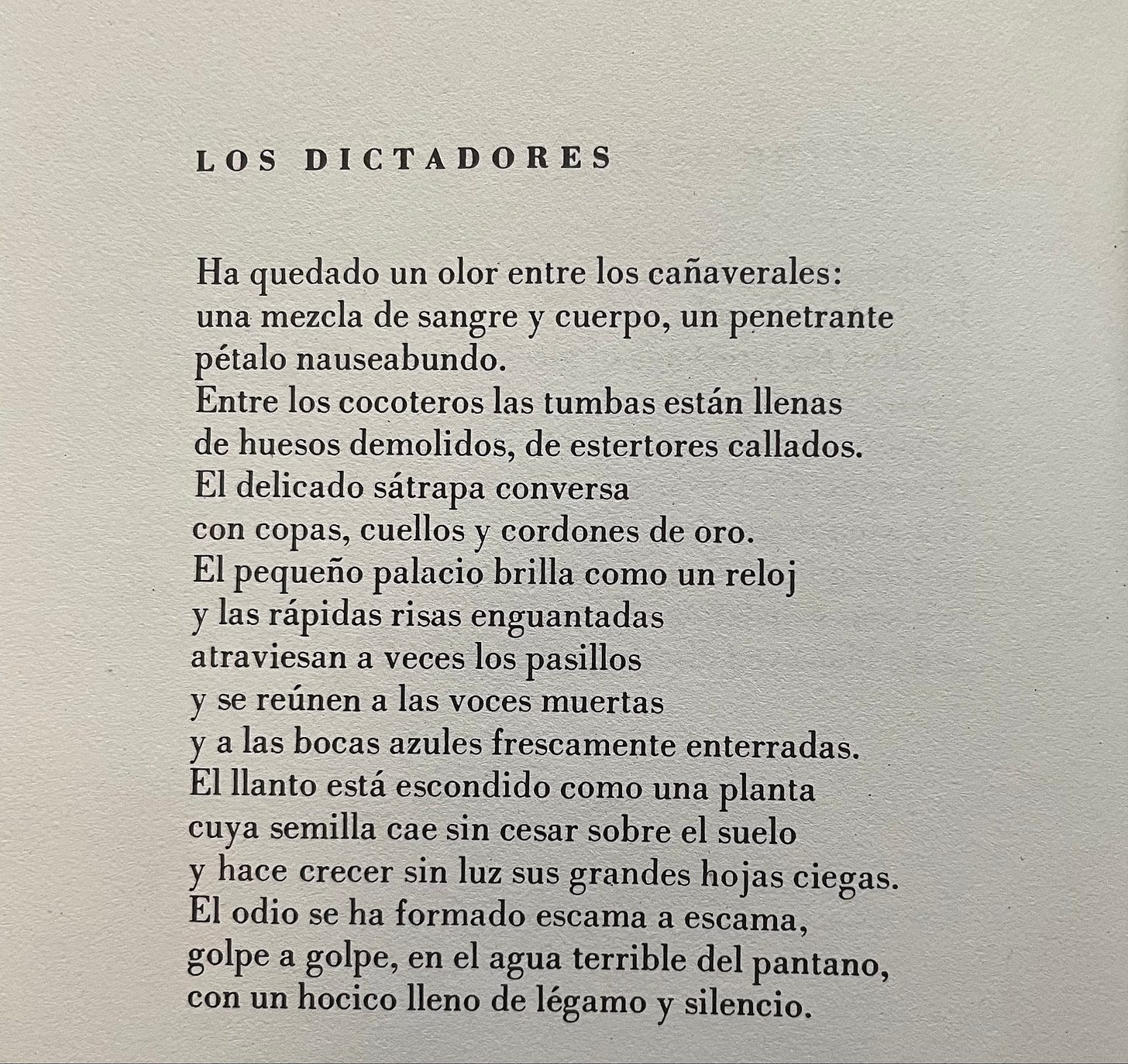 LOS DICTADORES

Ha quedado un olor entre los cañaverales:
una mezcla de sangre y cuerpo, un penetrante
pétalo nauseabundo.
Entre los cocoteros las tumbas están llenas
de huesos demolidos, de estertores callados.
El delicado sátrapa conversa
con copas, cuellos y cordones de oro.
El pequeño palacio brilla como un reloj
y las rápidas risas enguantadas
atraviesan a veces los pasillos
y se reúnen a las voces muertas
y a las bocas azules frescamente enterradas.
El llanto está escondido como una planta
cuya semilla cae sin cesar sobre el suelo
y hace crecer sin luz sus grandes hojas ciegas.
El odio se ha formado escama a escama,
golpe a golpe, en el agua terrible del pantano,
con un hocico lleno de légamo y silencio.